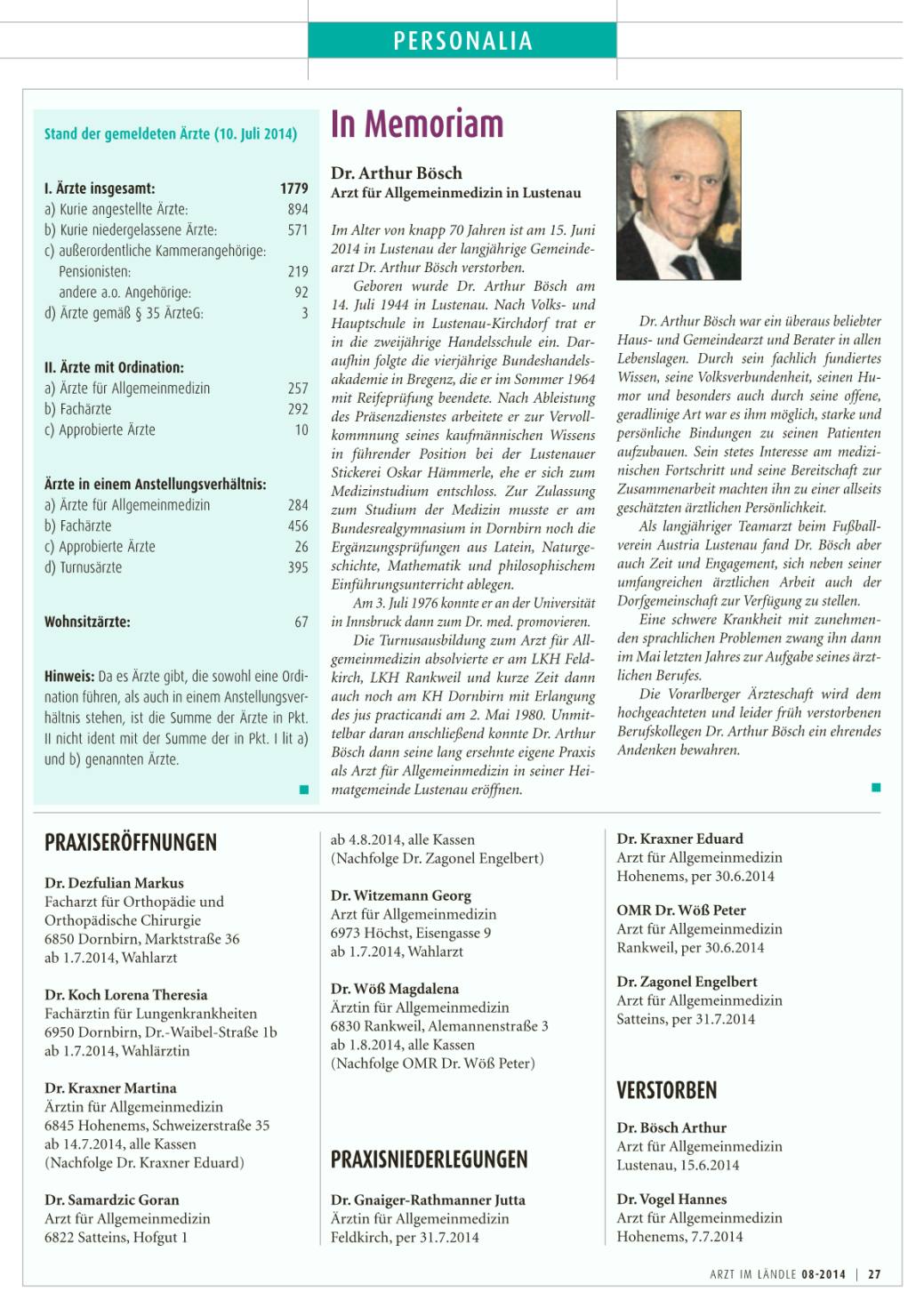 PERSONALIA

Stand der gemeldeten Ärzte (10. Juli 2014)

| | |
|---|---|
| I. Ärzte insgesamt: | 1779 |
| a) Kurie angestellte Ärzte: | 894 |
| b) Kurie niedergelassene Ärzte: | 571 |
| c) außerordentliche Kammerangehörige: | |
| Pensionisten: | 219 |
| andere a.o. Angehörige: | 92 |
| d) Ärzte gemäß § 35 ÄrzteG: | 3 |
| II. Ärzte mit Ordination: | |
| a) Ärzte für Allgemeinmedizin | 257 |
| b) Fachärzte | 292 |
| c) Approbierte Ärzte | 10 |
| Ärzte in einem Anstellungsverhältnis: | |
| a) Ärzte für Allgemeinmedizin | 284 |
| b) Fachärzte | 456 |
| c) Approbierte Ärzte | 26 |
| d) Turnusärzte | 395 |
| Wohnsitzärzte: | 67 |

Hinweis: Da es Ärzte gibt, die sowohl eine Ordination führen, als auch in einem Anstellungsverhältnis stehen, ist die Summe der Ärzte in Pkt. II nicht ident mit der Summe der in Pkt. I lit a) und b) genannten Ärzte.

In Memoriam

Dr. Arthur Bösch
Arzt für Allgemeinmedizin in Lustenau

Im Alter von knapp 70 Jahren ist am 15. Juni 2014 in Lustenau der langjährige Gemeindearzt Dr. Arthur Bösch verstorben.

Geboren wurde Dr. Arthur Bösch am 14. Juli 1944 in Lustenau. Nach Volks- und Hauptschule in Lustenau-Kirchdorf trat er in die zweijährige Handelsschule ein. Daraufhin folgte die vierjährige Bundeshandelsakademie in Bregenz, die er im Sommer 1964 mit Reifeprüfung beendete. Nach Ableistung des Präsenzdienstes arbeitete er zur Vervollkommnung seines kaufmännischen Wissens in führender Position bei der Lustenauer Stickerei Oskar Hämmerle, ehe er sich zum Medizinstudium entschloss. Zur Zulassung zum Studium der Medizin musste er am Bundesrealgymnasium in Dornbirn noch die Ergänzungsprüfungen aus Latein, Naturgeschichte, Mathematik und philosophischem Einführungsunterricht ablegen.

Am 3. Juli 1976 konnte er an der Universität in Innsbruck dann zum Dr. med. promovieren.

Die Turnusausbildung zum Arzt für Allgemeinmedizin absolvierte er am LKH Feldkirch, LKH Rankweil und kurze Zeit dann auch noch am KH Dornbirn mit Erlangung des jus practicandi am 2. Mai 1980. Unmittelbar daran anschließend konnte Dr. Arthur Bösch dann seine lang ersehnte eigene Praxis als Arzt für Allgemeinmedizin in seiner Heimatgemeinde Lustenau eröffnen.

Dr. Arthur Bösch war ein überaus beliebter Haus- und Gemeindearzt und Berater in allen Lebenslagen. Durch sein fachlich fundiertes Wissen, seine Volksverbundenheit, seinen Humor und besonders auch durch seine offene, geradlinige Art war es ihm möglich, starke und persönliche Bindungen zu seinen Patienten aufzubauen. Sein stetes Interesse am medizinischen Fortschritt und seine Bereitschaft zur Zusammenarbeit machten ihn zu einer allseits geschätzten ärztlichen Persönlichkeit.

Als langjähriger Teamarzt beim Fußballverein Austria Lustenau fand Dr. Bösch aber auch Zeit und Engagement, sich neben seiner umfangreichen ärztlichen Arbeit auch der Dorfgemeinschaft zur Verfügung zu stellen.

Eine schwere Krankheit mit zunehmenden sprachlichen Problemen zwang ihn dann im Mai letzten Jahres zur Aufgabe seines ärztlichen Berufes.

Die Vorarlberger Ärzteschaft wird dem hochgeachteten und leider früh verstorbenen Berufskollegen Dr. Arthur Bösch ein ehrendes Andenken bewahren.

PRAXISERÖFFNUNGEN

Dr. Dezfulian Markus
Facharzt für Orthopädie und Orthopädische Chirurgie
6850 Dornbirn, Marktstraße 36
ab 1.7.2014, Wahlarzt

Dr. Koch Lorena Theresia
Fachärztin für Lungenkrankheiten
6950 Dornbirn, Dr.-Waibel-Straße 1b
ab 1.7.2014, Wahlärztin

Dr. Kraxner Martina
Ärztin für Allgemeinmedizin
6845 Hohenems, Schweizerstraße 35
ab 14.7.2014, alle Kassen
(Nachfolge Dr. Kraxner Eduard)

Dr. Samardzic Goran
Arzt für Allgemeinmedizin
6822 Satteins, Hofgut 1
ab 4.8.2014, alle Kassen
(Nachfolge Dr. Zagonel Engelbert)

Dr. Witzemann Georg
Arzt für Allgemeinmedizin
6973 Höchst, Eisengasse 9
ab 1.7.2014, Wahlarzt

Dr. Wöß Magdalena
Ärztin für Allgemeinmedizin
6830 Rankweil, Alemannenstraße 3
ab 1.8.2014, alle Kassen
(Nachfolge OMR Dr. Wöß Peter)

PRAXISNIEDERLEGUNGEN

Dr. Gnaiger-Rathmanner Jutta
Ärztin für Allgemeinmedizin
Feldkirch, per 31.7.2014

Dr. Kraxner Eduard
Arzt für Allgemeinmedizin
Hohenems, per 30.6.2014

OMR Dr. Wöß Peter
Arzt für Allgemeinmedizin
Rankweil, per 30.6.2014

Dr. Zagonel Engelbert
Arzt für Allgemeinmedizin
Satteins, per 31.7.2014

VERSTORBEN

Dr. Bösch Arthur
Arzt für Allgemeinmedizin
Lustenau, 15.6.2014

Dr. Vogel Hannes
Arzt für Allgemeinmedizin
Hohenems, 7.7.2014

ARZT IM LÄNDLE 08-2014 | 27